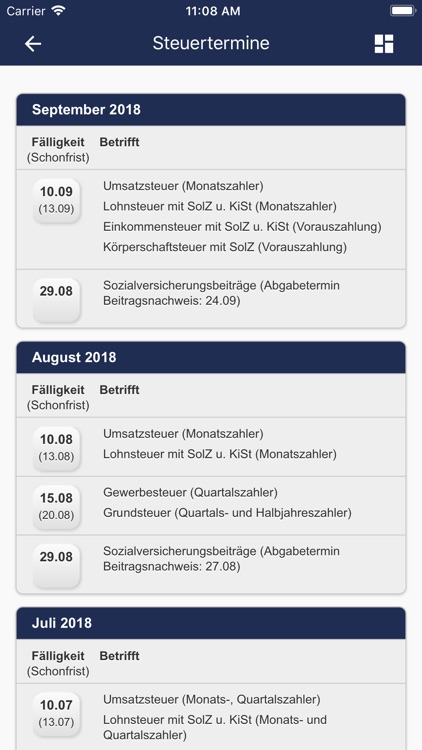 Carrier 11:08 AM

Steuertermine

September 2018

| Fälligkeit (Schonfrist) | Betrifft |
|---|---|
| 10.09 (13.09) | Umsatzsteuer (Monatszahler) Lohnsteuer mit SolZ u. KiSt (Monatszahler) Einkommensteuer mit SolZ u. KiSt (Vorauszahlung) Körperschaftsteuer mit SolZ (Vorauszahlung) |
| 29.08 | Sozialversicherungsbeiträge (Abgabetermin Beitragsnachweis: 24.09) |

August 2018

| Fälligkeit (Schonfrist) | Betrifft |
|---|---|
| 10.08 (13.08) | Umsatzsteuer (Monatszahler) Lohnsteuer mit SolZ u. KiSt (Monatszahler) |
| 15.08 (20.08) | Gewerbesteuer (Quartalszahler) Grundsteuer (Quartals- und Halbjahreszahler) |
| 29.08 | Sozialversicherungsbeiträge (Abgabetermin Beitragsnachweis: 27.08) |

Juli 2018

| Fälligkeit (Schonfrist) | Betrifft |
|---|---|
| 10.07 (13.07) | Umsatzsteuer (Monats-, Quartalszahler) Lohnsteuer mit SolZ u. KiSt (Monats- und Quartalszahler) |